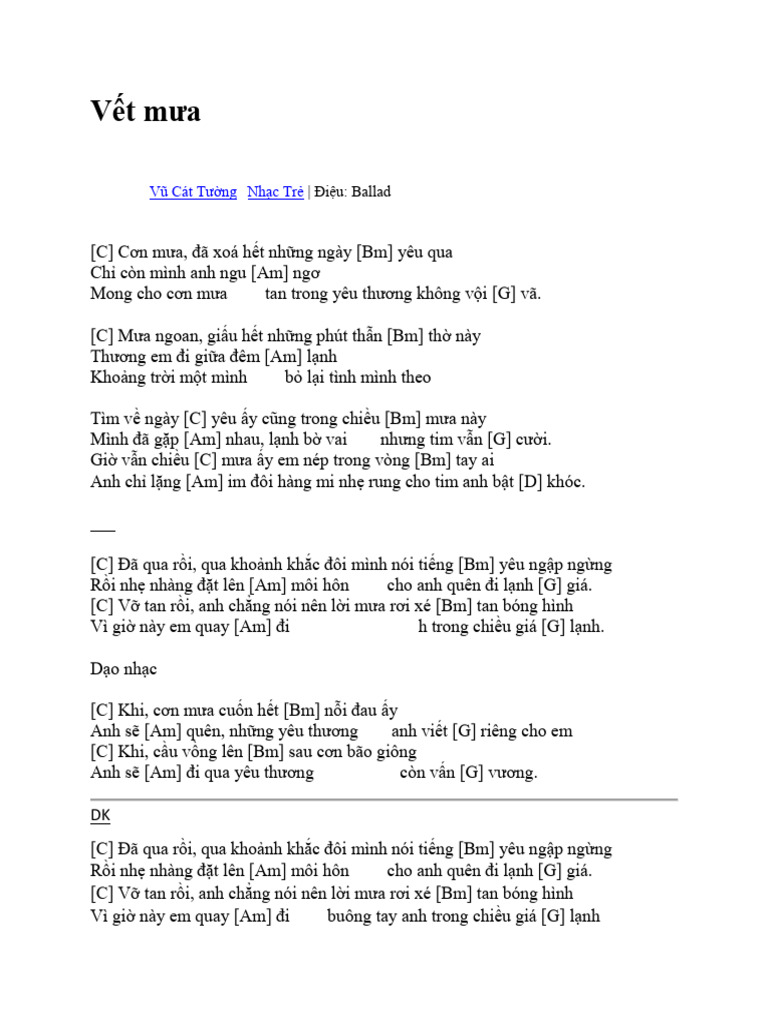 Vết mưa

Vũ Cát Tường Nhạc Trẻ | Điệu: Ballad

[C] Cơn mưa, đã xoá hết những ngày [Bm] yêu qua
Chỉ còn mình anh ngu [Am] ngơ
Mong cho cơn mưa tan trong yêu thương không vội [G] vã.

[C] Mưa ngoan, giấu hết những phút thẫn [Bm] thờ này
Thương em đi giữa đêm [Am] lạnh
Khoảng trời một mình bỏ lại tình mình theo

Tìm về ngày [C] yêu ấy cũng trong chiều [Bm] mưa này
Mình đã gặp [Am] nhau, lạnh bờ vai nhưng tim vẫn [G] cười.
Giờ vẫn chiều [C] mưa ấy em nép trong vòng [Bm] tay ai
Anh chỉ lặng [Am] im đôi hàng mi nhẹ rung cho tim anh bật [D] khóc.

___

[C] Đã qua rồi, qua khoảnh khắc đôi mình nói tiếng [Bm] yêu ngập ngừng
Rồi nhẹ nhàng đặt lên [Am] môi hôn cho anh quên đi lạnh [G] giá.
[C] Vỡ tan rồi, anh chẳng nói nên lời mưa rơi xé [Bm] tan bóng hình
Vì giờ này em quay [Am] đi h trong chiều giá [G] lạnh.

Dạo nhạc

[C] Khi, cơn mưa cuốn hết [Bm] nỗi đau ấy
Anh sẽ [Am] quên, những yêu thương anh viết [G] riêng cho em
[C] Khi, cầu vồng lên [Bm] sau cơn bão giông
Anh sẽ [Am] đi qua yêu thương còn vấn [G] vương.

DK

[C] Đã qua rồi, qua khoảnh khắc đôi mình nói tiếng [Bm] yêu ngập ngừng
Rồi nhẹ nhàng đặt lên [Am] môi hôn cho anh quên đi lạnh [G] giá.
[C] Vỡ tan rồi, anh chẳng nói nên lời mưa rơi xé [Bm] tan bóng hình
Vì giờ này em quay [Am] đi buông tay anh trong chiều giá [G] lạnh